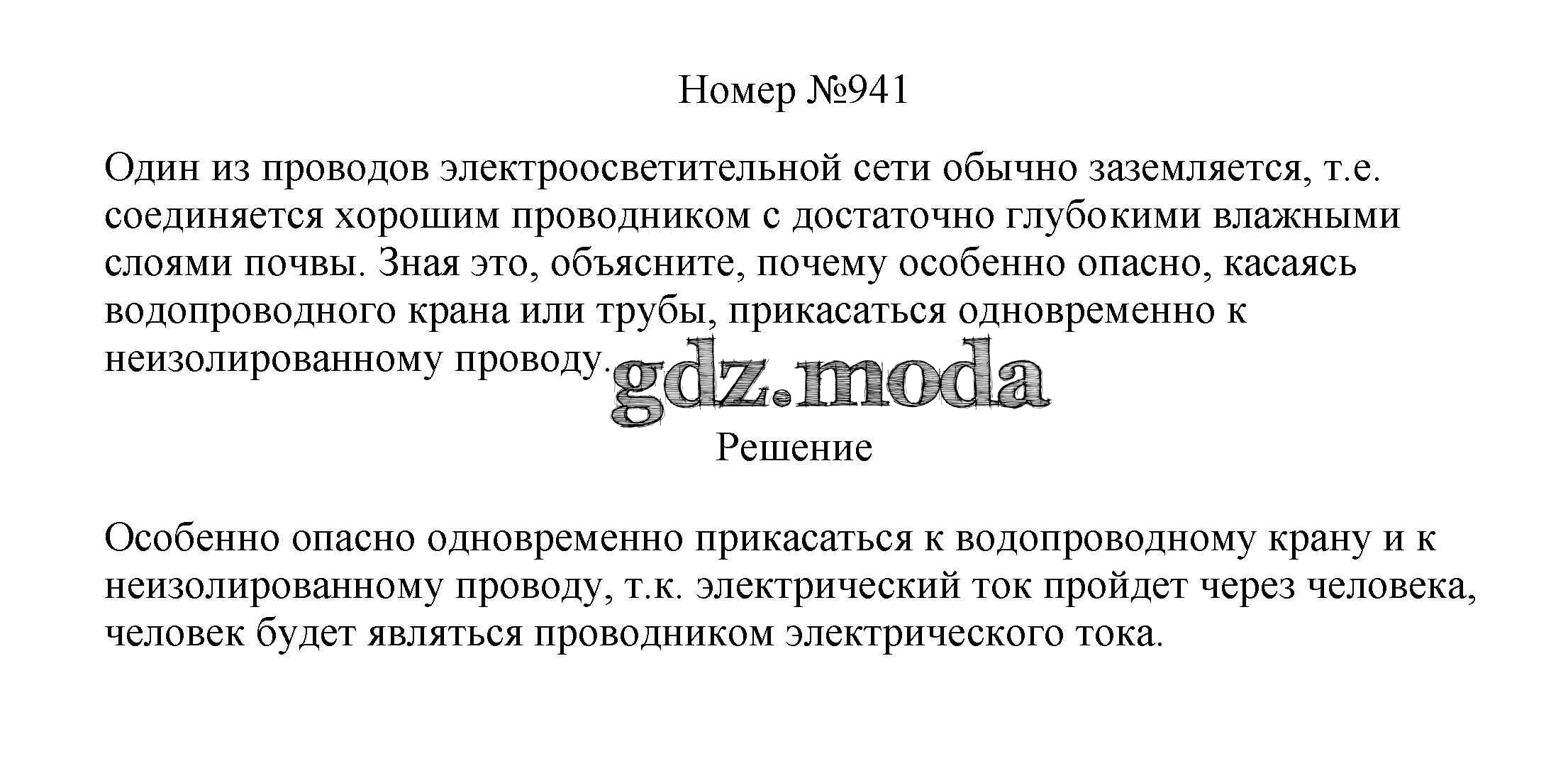 Номер №941

Один из проводов электроосветительной сети обычно заземляется, т.е. соединяется хорошим проводником с достаточно глубокими влажными слоями почвы. Зная это, объясните, почему особенно опасно, касаясь водопроводного крана или трубы, прикасаться одновременно к неизолированному проводу.

Решение

Особенно опасно одновременно прикасаться к водопроводному крану и к неизолированному проводу, т.к. электрический ток пройдет через человека, человек будет являться проводником электрического тока.

gdz.moda